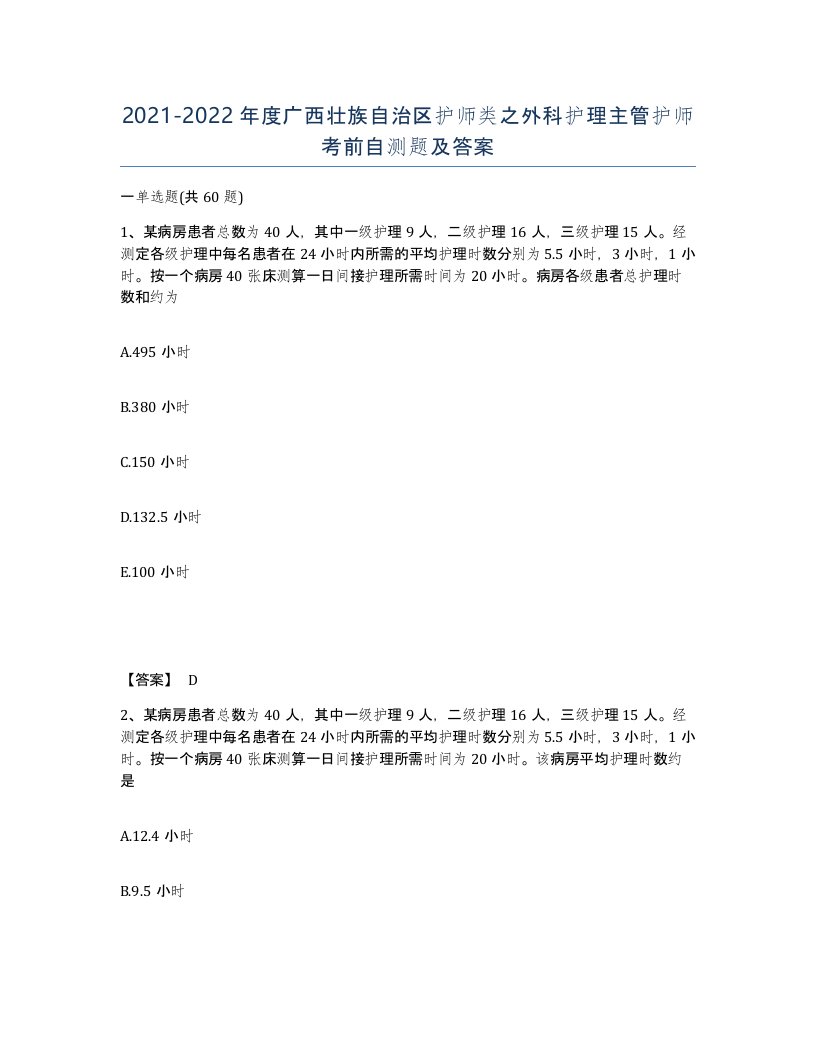 2021-2022年度广西壮族自治区护师类之外科护理主管护师考前自测题及答案

一单选题(共60题)

1、某病房患者总数为40人，其中一级护理9人，二级护理16人，三级护理15人。经测定各级护理中每名患者在24小时内所需的平均护理时数分别为5.5小时，3小时，1小时。按一个病房40张床测算一日间接护理所需时间为20小时。病房各级患者总护理时数和约为

A.495小时

B.380小时

C.150小时

D.132.5小时

E.100小时

【答案】 D

2、某病房患者总数为40人，其中一级护理9人，二级护理16人，三级护理15人。经测定各级护理中每名患者在24小时内所需的平均护理时数分别为5.5小时，3小时，1小时。按一个病房40张床测算一日间接护理所需时间为20小时。该病房平均护理时数约是

A.12.4小时

B.9.5小时